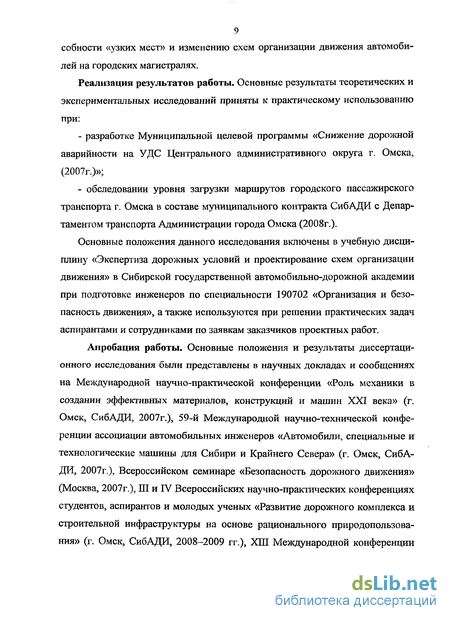 9

собности «узких мест» и изменению схем организации движения автомобилей на городских магистралях.

**Реализация результатов работы.** Основные результаты теоретических и экспериментальных исследований приняты к практическому использованию при:

- разработке Муниципальной целевой программы «Снижение дорожной аварийности на УДС Центрального административного округа г. Омска, (2007г.)»;

- обследовании уровня загрузки маршрутов городского пассажирского транспорта г. Омска в составе муниципального контракта СибАДИ с Департаментом транспорта Администрации города Омска (2008г.).

Основные положения данного исследования включены в учебную дисциплину «Экспертиза дорожных условий и проектирование схем организации движения» в Сибирской государственной автомобильно-дорожной академии при подготовке инженеров по специальности 190702 «Организация и безопасность движения», а также используются при решении практических задач аспирантами и сотрудниками по заявкам заказчиков проектных работ.

**Апробация работы.** Основные положения и результаты диссертационного исследования были представлены в научных докладах и сообщениях на Международной научно-практической конференции «Роль механики в создании эффективных материалов, конструкций и машин XXI века» (г. Омск, СибАДИ, 2007г.), 59-й Международной научно-технической конференции ассоциации автомобильных инженеров «Автомобили, специальные и технологические машины для Сибири и Крайнего Севера» (г. Омск, СибАДИ, 2007г.), Всероссийском семинаре «Безопасность дорожного движения» (Москва, 2007г.), III и IV Всероссийских научно-практических конференциях студентов, аспирантов и молодых ученых «Развитие дорожного комплекса и строительной инфраструктуры на основе рационального природопользования» (г. Омск, СибАДИ, 2008–2009 гг.), XIII Международной конференции

dsLib.net
библиотека диссертаций